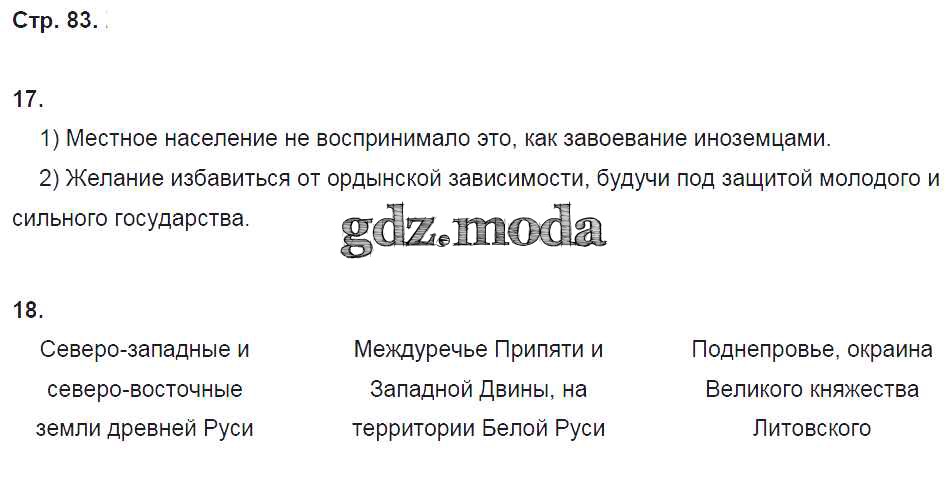 Стр. 83.

17.

1) Местное население не воспринимало это, как завоевание иноземцами.

2) Желание избавиться от ордынской зависимости, будучи под защитой молодого и сильного государства.

18.

Северо-западные и северо-восточные земли древней Руси

Междуречье Припяти и Западной Двины, на территории Белой Руси

Поднепровье, окраина Великого княжества Литовского

gdz.moda